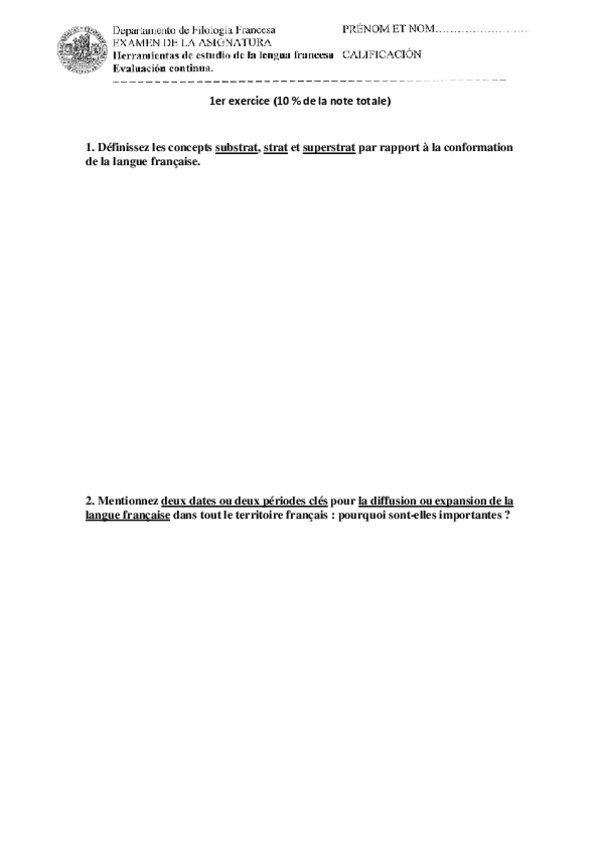 Departamento de Filología Francesa
EXAMEN DE LA ASIGNATURA
Herramientas de estudio de la lengua francesa
Evaluación continua.

PRÉNOM ET NOM……………………
CALIFICACIÓN

1er exercice (10 % de la note totale)

1. Définissez les concepts substrat, strat et superstrat par rapport à la conformation de la langue française.

2. Mentionnez deux dates ou deux périodes clés pour la diffusion ou expansion de la langue française dans tout le territoire français : pourquoi sont-elles importantes ?